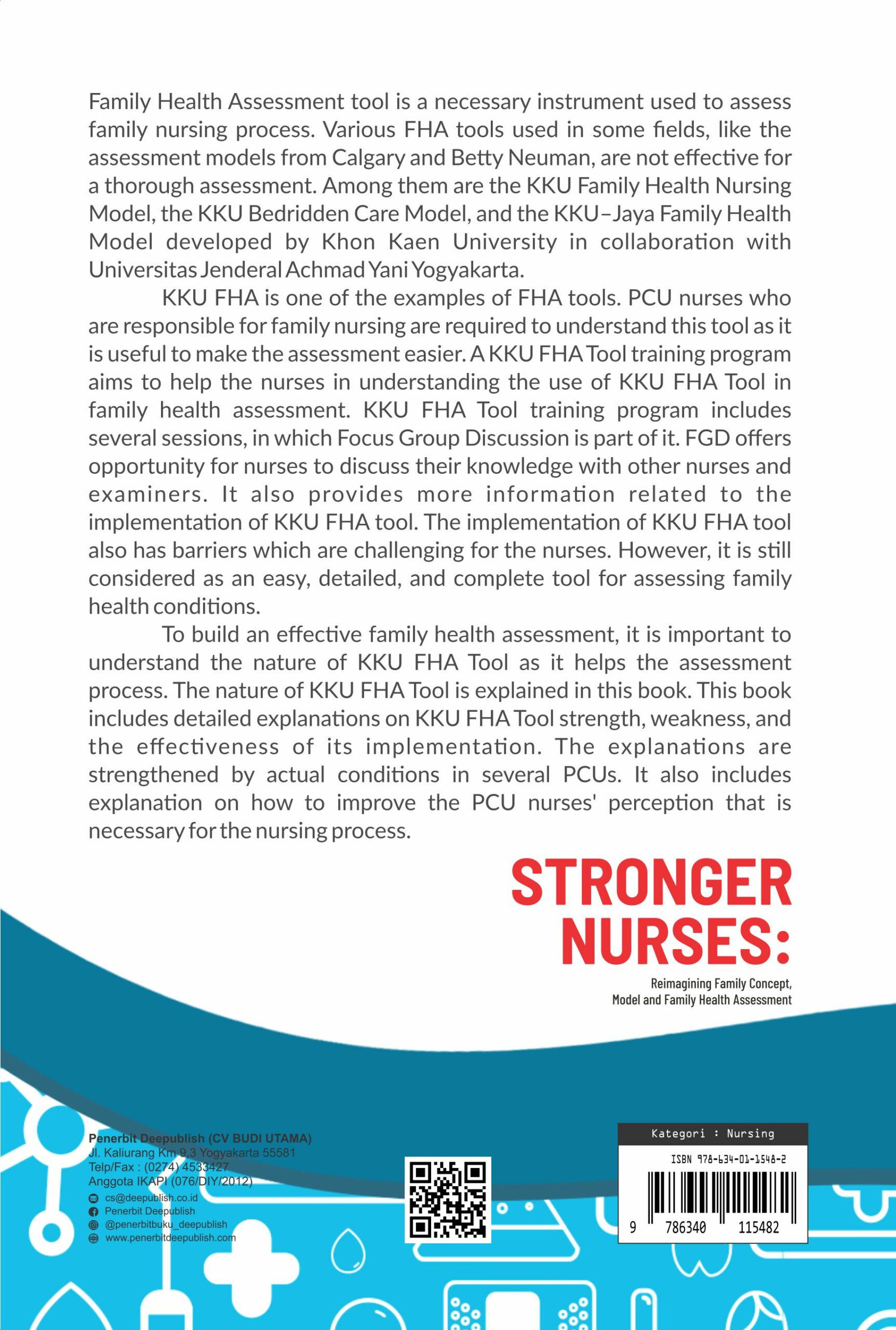 Family Health Assessment tool is a necessary instrument used to assess family nursing process. Various FHA tools used in some fields, like the assessment models from Calgary and Betty Neuman, are not effective for a thorough assessment. Among them are the KKU Family Health Nursing Model, the KKU Bedridden Care Model, and the KKU–Jaya Family Health Model developed by Khon Kaen University in collaboration with Universitas Jenderal Achmad Yani Yogyakarta.

KKU FHA is one of the examples of FHA tools. PCU nurses who are responsible for family nursing are required to understand this tool as it is useful to make the assessment easier. A KKU FHA Tool training program aims to help the nurses in understanding the use of KKU FHA Tool in family health assessment. KKU FHA Tool training program includes several sessions, in which Focus Group Discussion is part of it. FGD offers opportunity for nurses to discuss their knowledge with other nurses and examiners. It also provides more information related to the implementation of KKU FHA tool. The implementation of KKU FHA tool also has barriers which are challenging for the nurses. However, it is still considered as an easy, detailed, and complete tool for assessing family health conditions.

To build an effective family health assessment, it is important to understand the nature of KKU FHA Tool as it helps the assessment process. The nature of KKU FHA Tool is explained in this book. This book includes detailed explanations on KKU FHA Tool strength, weakness, and the effectiveness of its implementation. The explanations are strengthened by actual conditions in several PCUs. It also includes explanation on how to improve the PCU nurses' perception that is necessary for the nursing process.

STRONGER NURSES:

Reimagining Family Concept, Model and Family Health Assessment

Penerbit Deepublish (CV BUDI UTAMA)
Jl. Kaliurang Km 9,3 Yogyakarta 55581
Telp/Fax : (0274) 4533427
Anggota IKAPI (076/DIY/2012)
cs@deepublish.co.id
Penerbit Deepublish
@penerbitbuku_deepublish
www.penerbitdeepublish.com

Kategori : Nursing
ISBN 978-634-01-1548-2
9 786340 115482